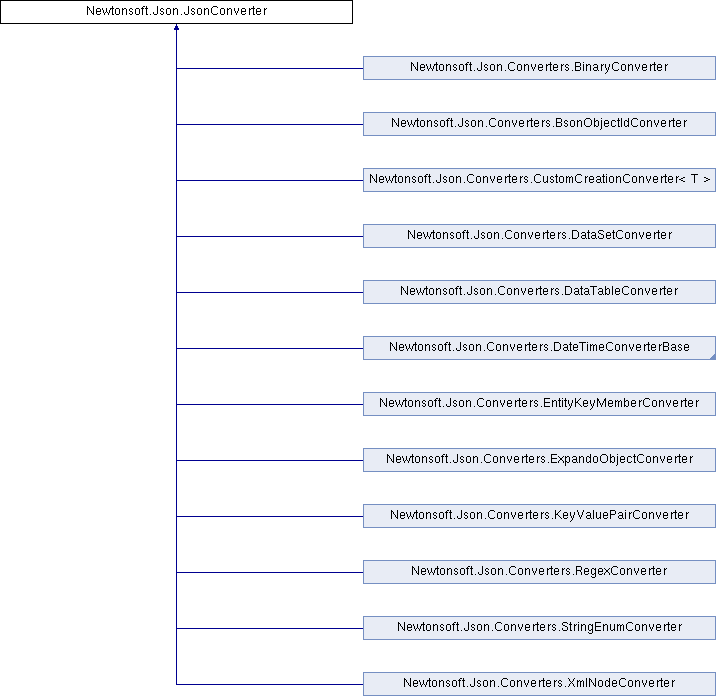 Newtonsoft.Json.JsonConverter

Newtonsoft.Json.Converters.BinaryConverter

Newtonsoft.Json.Converters.BsonObjectIdConverter

Newtonsoft.Json.Converters.CustomCreationConverter< T >

Newtonsoft.Json.Converters.DataSetConverter

Newtonsoft.Json.Converters.DataTableConverter

Newtonsoft.Json.Converters.DateTimeConverterBase

Newtonsoft.Json.Converters.EntityKeyMemberConverter

Newtonsoft.Json.Converters.ExpandoObjectConverter

Newtonsoft.Json.Converters.KeyValuePairConverter

Newtonsoft.Json.Converters.RegexConverter

Newtonsoft.Json.Converters.StringEnumConverter

Newtonsoft.Json.Converters.XmlNodeConverter